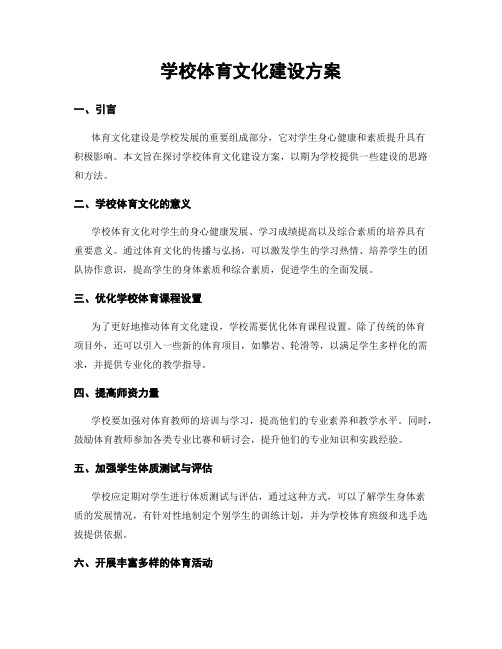 学校体育文化建设方案

一、引言

体育文化建设是学校发展的重要组成部分，它对学生身心健康和素质提升具有积极影响。本文旨在探讨学校体育文化建设方案，以期为学校提供一些建设的思路和方法。

二、学校体育文化的意义

学校体育文化对学生的身心健康发展、学习成绩提高以及综合素质的培养具有重要意义。通过体育文化的传播与弘扬，可以激发学生的学习热情、培养学生的团队协作意识，提高学生的身体素质和综合素质，促进学生的全面发展。

三、优化学校体育课程设置

为了更好地推动体育文化建设，学校需要优化体育课程设置。除了传统的体育项目外，还可以引入一些新的体育项目，如攀岩、轮滑等，以满足学生多样化的需求，并提供专业化的教学指导。

四、提高师资力量

学校要加强对体育教师的培训与学习，提高他们的专业素养和教学水平。同时，鼓励体育教师参加各类专业比赛和研讨会，提升他们的专业知识和实践经验。

五、加强学生体质测试与评估

学校应定期对学生进行体质测试与评估，通过这种方式，可以了解学生身体素质的发展情况，有针对性地制定个别学生的训练计划，并为学校体育班级和选手选拔提供依据。

六、开展丰富多样的体育活动